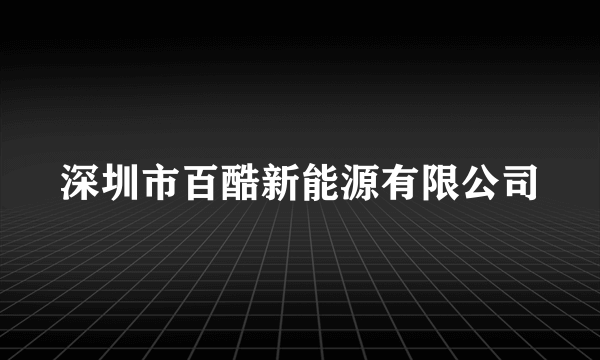 深圳市百酷新能源有限公司